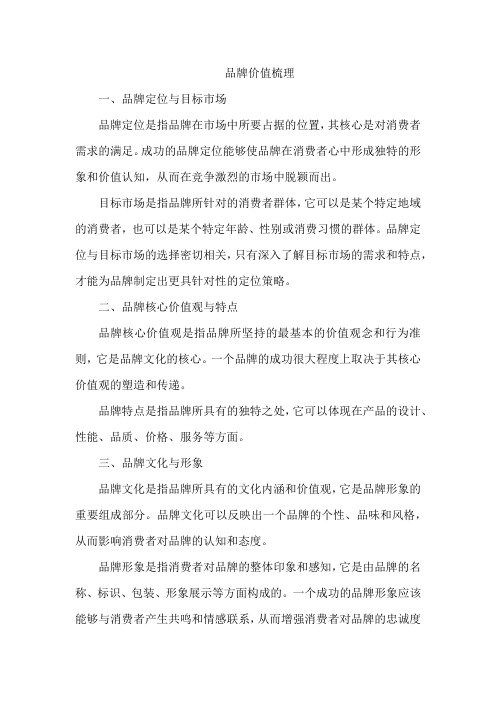 品牌价值梳理

一、品牌定位与目标市场

品牌定位是指品牌在市场中所要占据的位置，其核心是对消费者需求的满足。成功的品牌定位能够使品牌在消费者心中形成独特的形象和价值认知，从而在竞争激烈的市场中脱颖而出。

目标市场是指品牌所针对的消费者群体，它可以是某个特定地域的消费者，也可以是某个特定年龄、性别或消费习惯的群体。品牌定位与目标市场的选择密切相关，只有深入了解目标市场的需求和特点，才能为品牌制定出更具针对性的定位策略。

二、品牌核心价值观与特点

品牌核心价值观是指品牌所坚持的最基本的价值观念和行为准则，它是品牌文化的核心。一个品牌的成功很大程度上取决于其核心价值观的塑造和传递。

品牌特点是指品牌所具有的独特之处，它可以体现在产品的设计、性能、品质、价格、服务等方面。

三、品牌文化与形象

品牌文化是指品牌所具有的文化内涵和价值观，它是品牌形象的重要组成部分。品牌文化可以反映出一个品牌的个性、品味和风格，从而影响消费者对品牌的认知和态度。

品牌形象是指消费者对品牌的整体印象和感知，它是由品牌的名称、标识、包装、形象展示等方面构成的。一个成功的品牌形象应该能够与消费者产生共鸣和情感联系，从而增强消费者对品牌的忠诚度